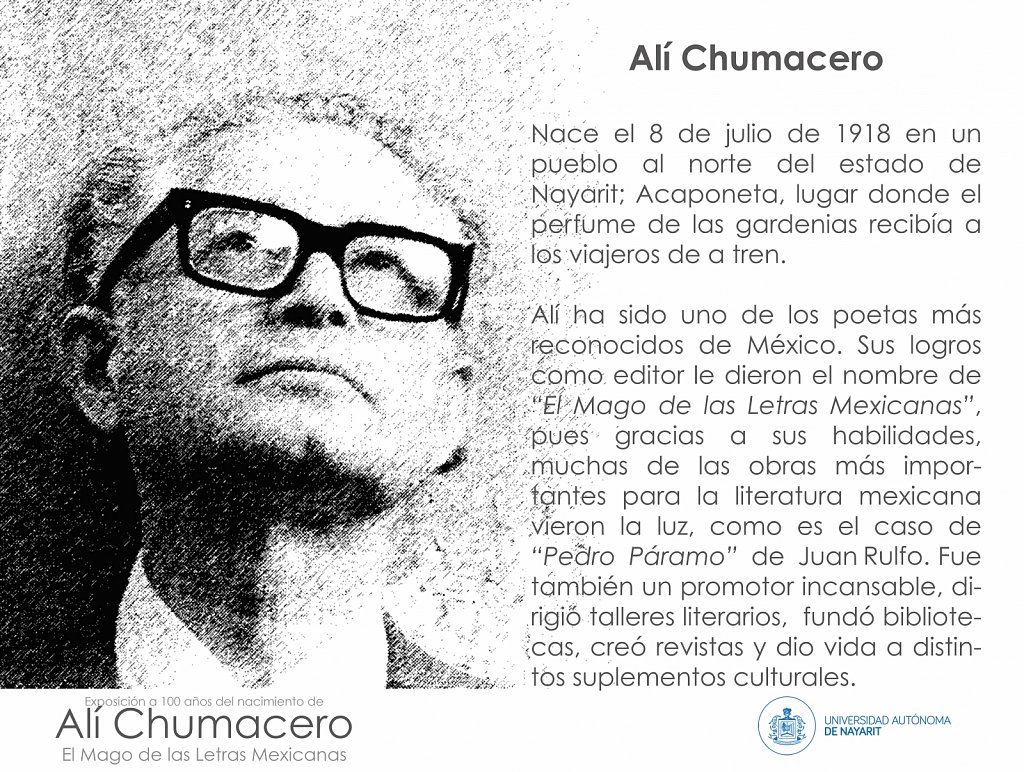 Alí Chumacero

Nace el 8 de julio de 1918 en un pueblo al norte del estado de Nayarit; Acaponeta, lugar donde el perfume de las gardenias recibía a los viajeros de a tren.

Alí ha sido uno de los poetas más reconocidos de México. Sus logros como editor le dieron el nombre de "El Mago de las Letras Mexicanas", pues gracias a sus habilidades, muchas de las obras más importantes para la literatura mexicana vieron la luz, como es el caso de "Pedro Páramo" de Juan Rulfo. Fue también un promotor incansable, dirigió talleres literarios, fundó bibliotecas, creó revistas y dio vida a distintos suplementos culturales.

Exposición a 100 años del nacimiento de
Alí Chumacero
El Mago de las Letras Mexicanas

UNIVERSIDAD AUTÓNOMA DE NAYARIT